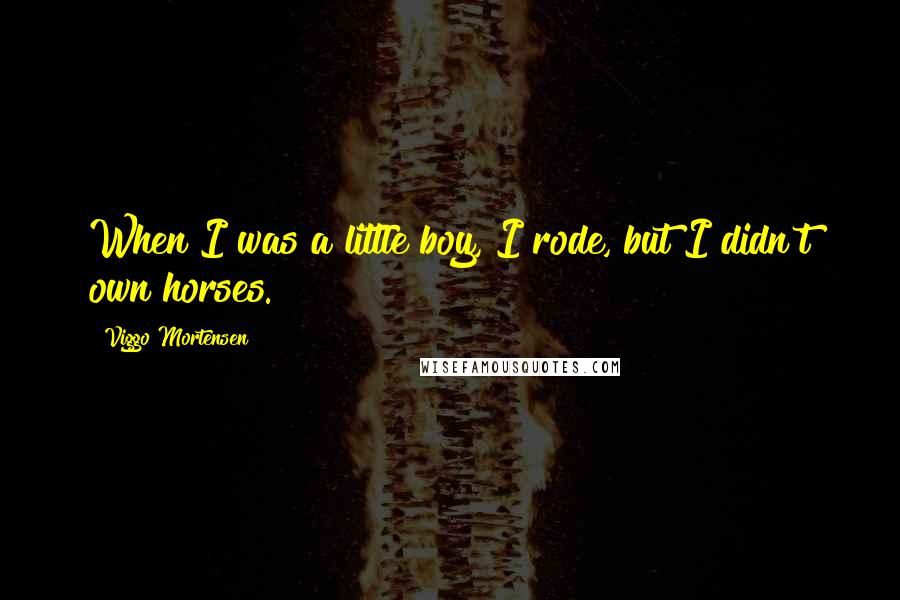 When I was a little boy, I rode, but I didn't own horses.

Viggo Mortensen

WISEFAMOUSQUOTES.COM